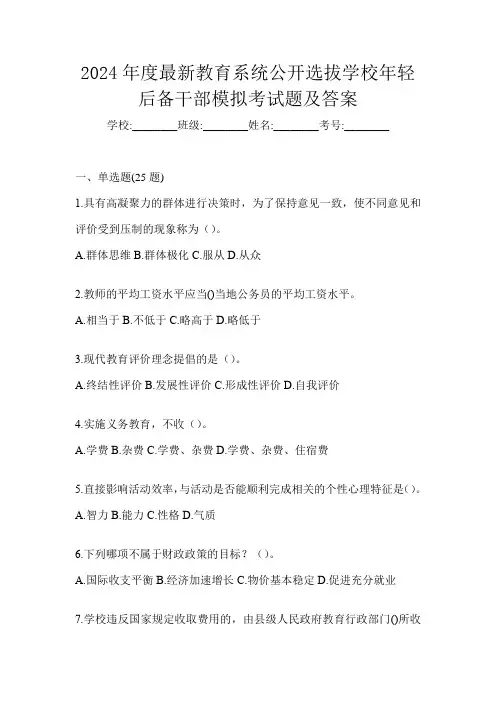 2024 年度最新教育系统公开选拔学校年轻后备干部模拟考试题及答案

学校:________班级:________姓名:________考号:________

一、单选题(25 题)

1.具有高凝聚力的群体进行决策时，为了保持意见一致，使不同意见和评价受到压制的现象称为（）。

A.群体思维 B.群体极化 C.服从 D.从众

2.教师的平均工资水平应当()当地公务员的平均工资水平。

A.相当于 B.不低于 C.略高于 D.略低于

3.现代教育评价理念提倡的是（）。

A.终结性评价 B.发展性评价 C.形成性评价 D.自我评价

4.实施义务教育，不收（）。

A.学费 B.杂费 C.学费、杂费 D.学费、杂费、住宿费

5.直接影响活动效率，与活动是否能顺利完成相关的个性心理特征是()。

A.智力 B.能力 C.性格 D.气质

6.下列哪项不属于财政政策的目标？（）。

A.国际收支平衡 B.经济加速增长 C.物价基本稳定 D.促进充分就业

7.学校违反国家规定收取费用的，由县级人民政府教育行政部门()所收